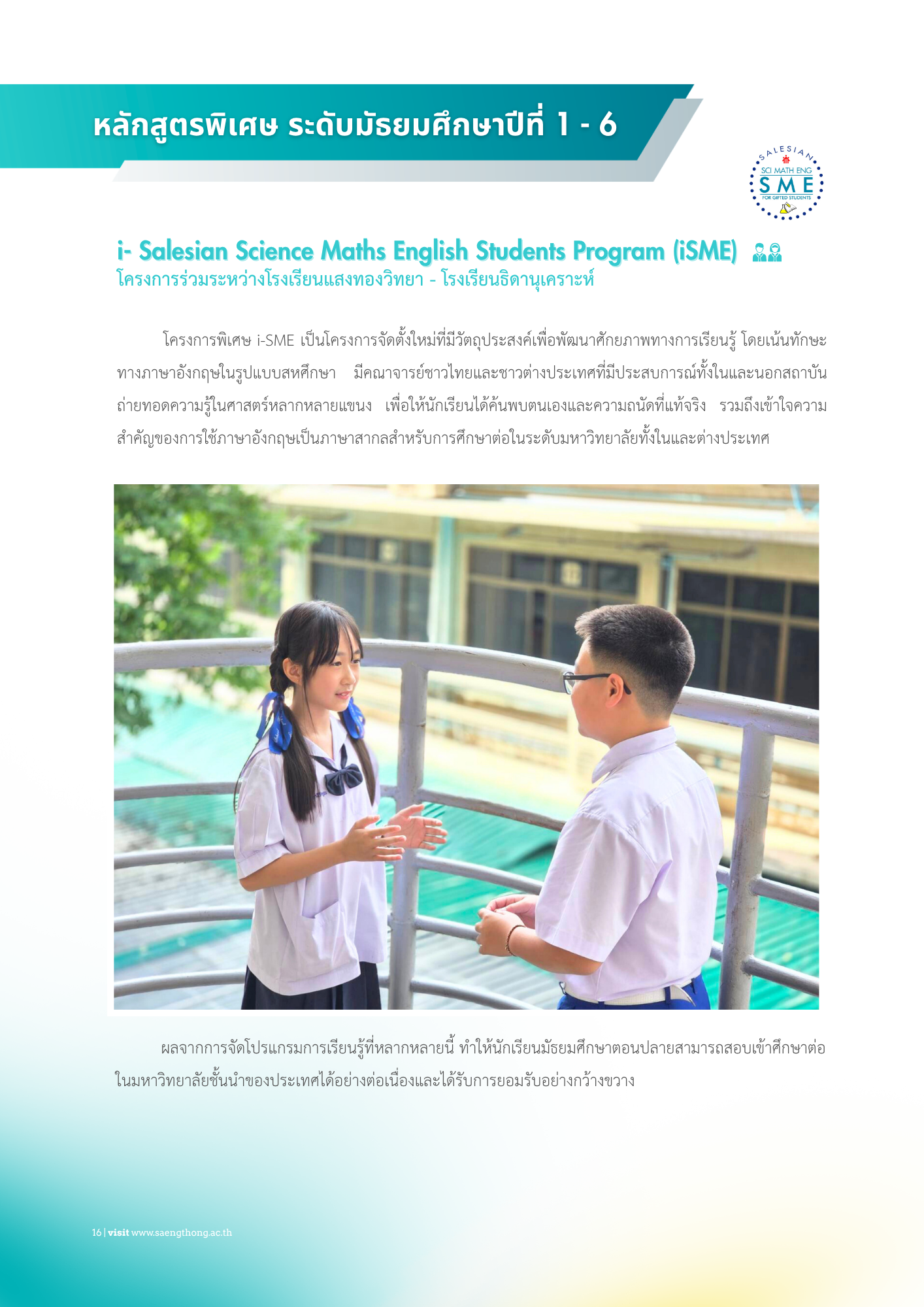 หลักสูตรพิเศษ ระดับมัธยมศึกษาปีที่ 1 - 6

SALESIAN
SCI MATH ENG
SME
FOR GIFTED STUDENTS

i- Salesian Science Maths English Students Program (iSME)
โครงการร่วมระหว่างโรงเรียนแสงทองวิทยา - โรงเรียนธิดานุเคราะห์

โครงการพิเศษ i-SME เป็นโครงการจัดตั้งใหม่ที่มีวัตถุประสงค์เพื่อพัฒนาศักยภาพทางการเรียนรู้ โดยเน้นทักษะทางภาษาอังกฤษในรูปแบบสหศึกษา มีคณาจารย์ชาวไทยและชาวต่างประเทศที่มีประสบการณ์ทั้งในและนอกสถาบัน ถ่ายทอดความรู้ในศาสตร์หลากหลายแขนง เพื่อให้นักเรียนได้ค้นพบตนเองและความถนัดที่แท้จริง รวมถึงเข้าใจความสำคัญของการใช้ภาษาอังกฤษเป็นภาษาสากลสำหรับการศึกษาต่อในระดับมหาวิทยาลัยทั้งในและต่างประเทศ

ผลจากการจัดโปรแกรมการเรียนรู้ที่หลากหลายนี้ ทำให้นักเรียนมัธยมศึกษาตอนปลายสามารถสอบเข้าศึกษาต่อในมหาวิทยาลัยชั้นนำของประเทศได้อย่างต่อเนื่องและได้รับการยอมรับอย่างกว้างขวาง

16 | visit www.saengthong.ac.th